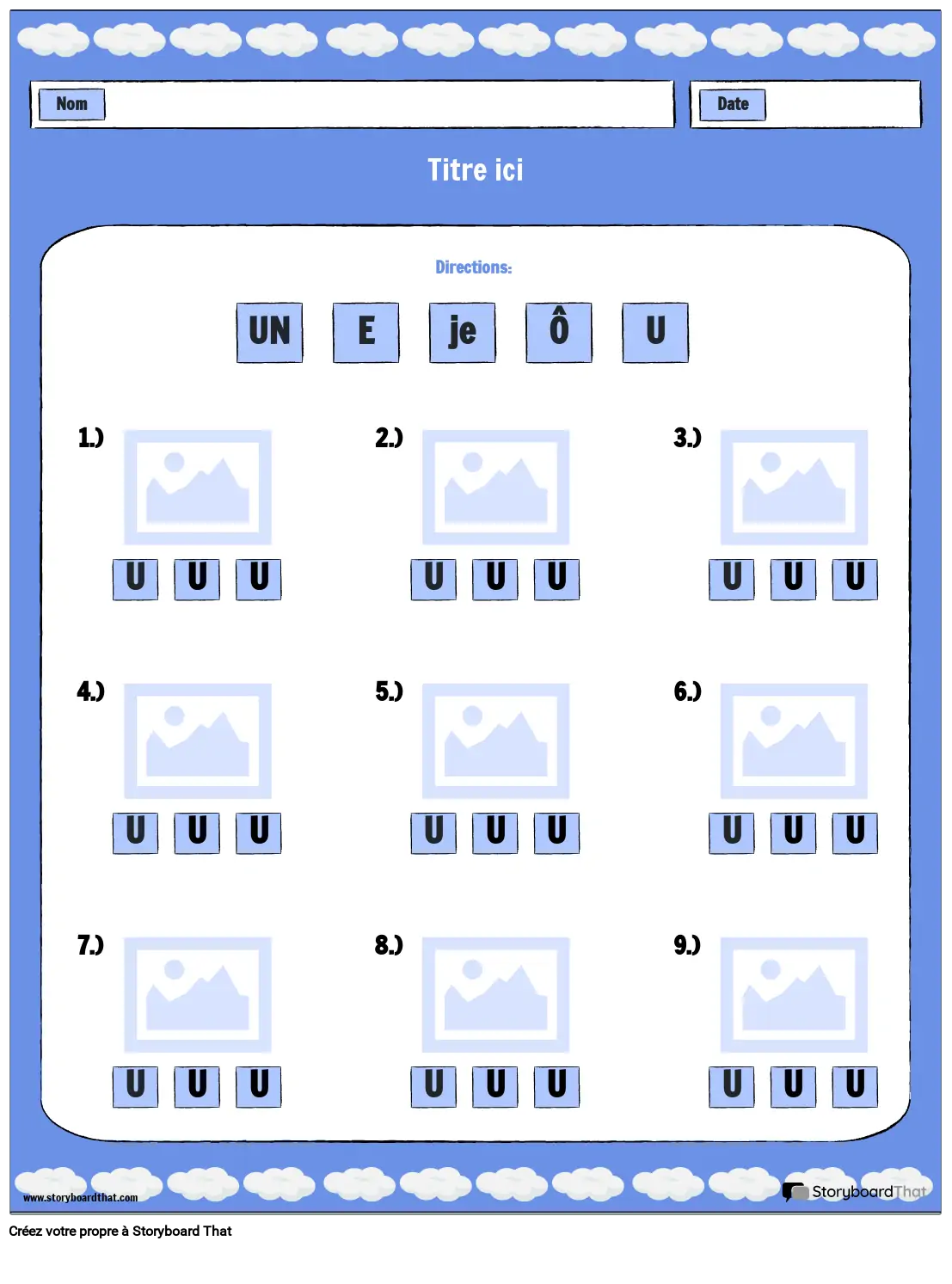 Nom

Date

Titre ici

Directions:

UN E je Ô U

1.)

U U U

2.)

U U U

3.)

U U U

4.)

U U U

5.)

U U U

6.)

U U U

7.)

U U U

8.)

U U U

9.)

U U U

www.storyboardthat.com

StoryboardThat

Créez votre propre à Storyboard That